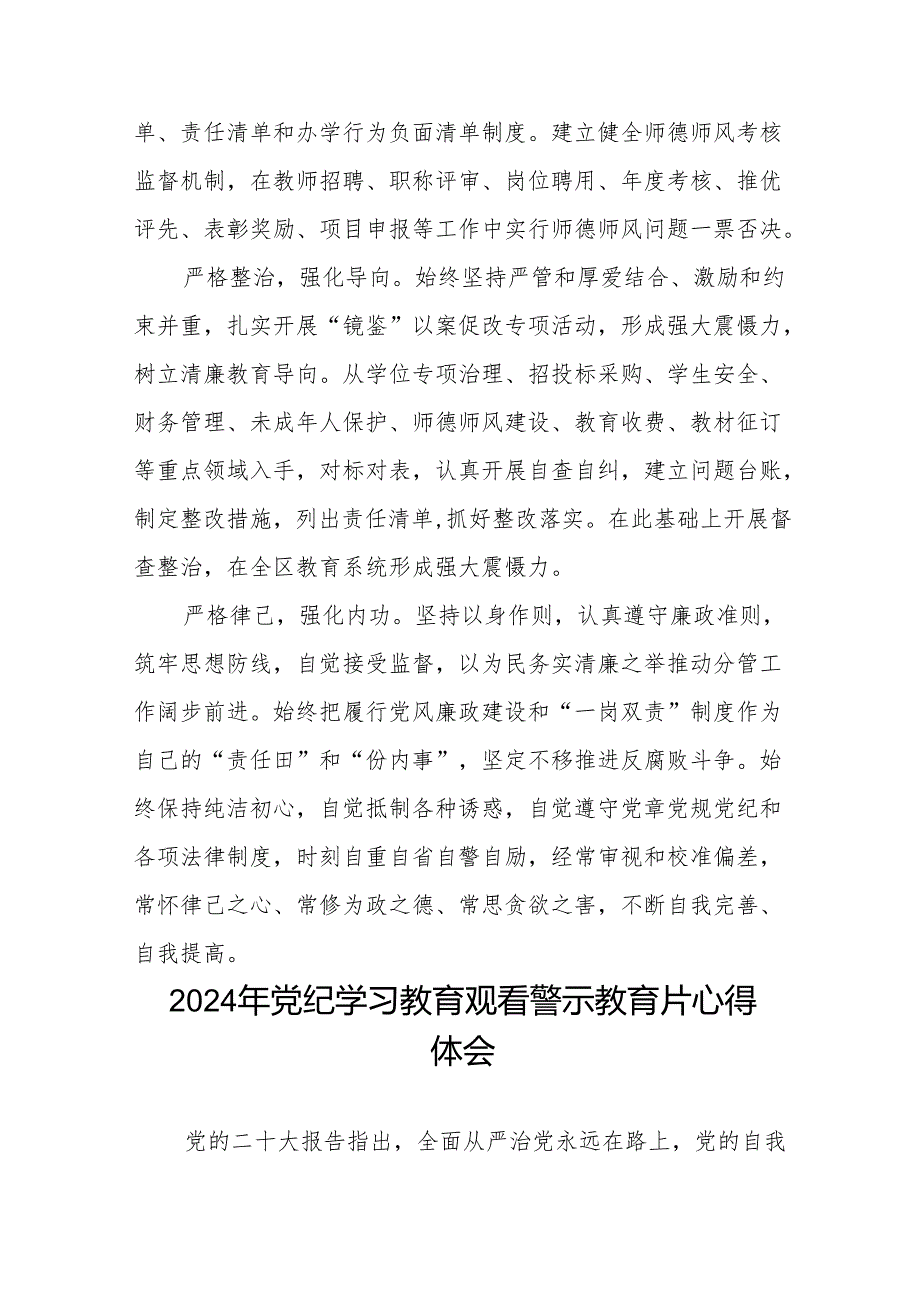 单、责任清单和办学行为负面清单制度。建立健全师德师风考核监督机制，在教师招聘、职称评审、岗位聘用、年度考核、推优评先、表彰奖励、项目申报等工作中实行师德师风问题一票否决。

严格整治，强化导向。始终坚持严管和厚爱结合、激励和约束并重，扎实开展“镜鉴”以案促改专项活动，形成强大震慑力，树立清廉教育导向。从学位专项治理、招投标采购、学生安全、财务管理、未成年人保护、师德师风建设、教育收费、教材征订等重点领域入手，对标对表，认真开展自查自纠，建立问题台账，制定整改措施，列出责任清单，抓好整改落实。在此基础上开展督查整治，在全区教育系统形成强大震慑力。

严格律己，强化内功。坚持以身作则，认真遵守廉政准则，筑牢思想防线，自觉接受监督，以为民务实清廉之举推动分管工作阔步前进。始终把履行党风廉政建设和“一岗双责”制度作为自己的“责任田”和“份内事”，坚定不移推进反腐败斗争。始终保持纯洁初心，自觉抵制各种诱惑，自觉遵守党章党规党纪和各项法律制度，时刻自重自省自警自励，经常审视和校准偏差，常怀律己之心、常修为政之德、常思贪欲之害，不断自我完善、自我提高。

2024年党纪学习教育观看警示教育片心得体会

党的二十大报告指出，全面从严治党永远在路上，党的自我